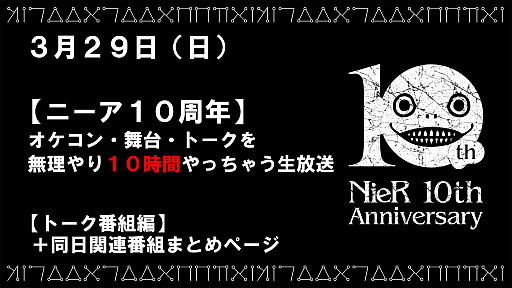 3月29日（日）

【ニーア10周年】
オケコン・舞台・トークを
無理やり10時間やっちゃう生放送

【トーク番組編】
＋同日関連番組まとめページ

10th

NieR 10th Anniversary